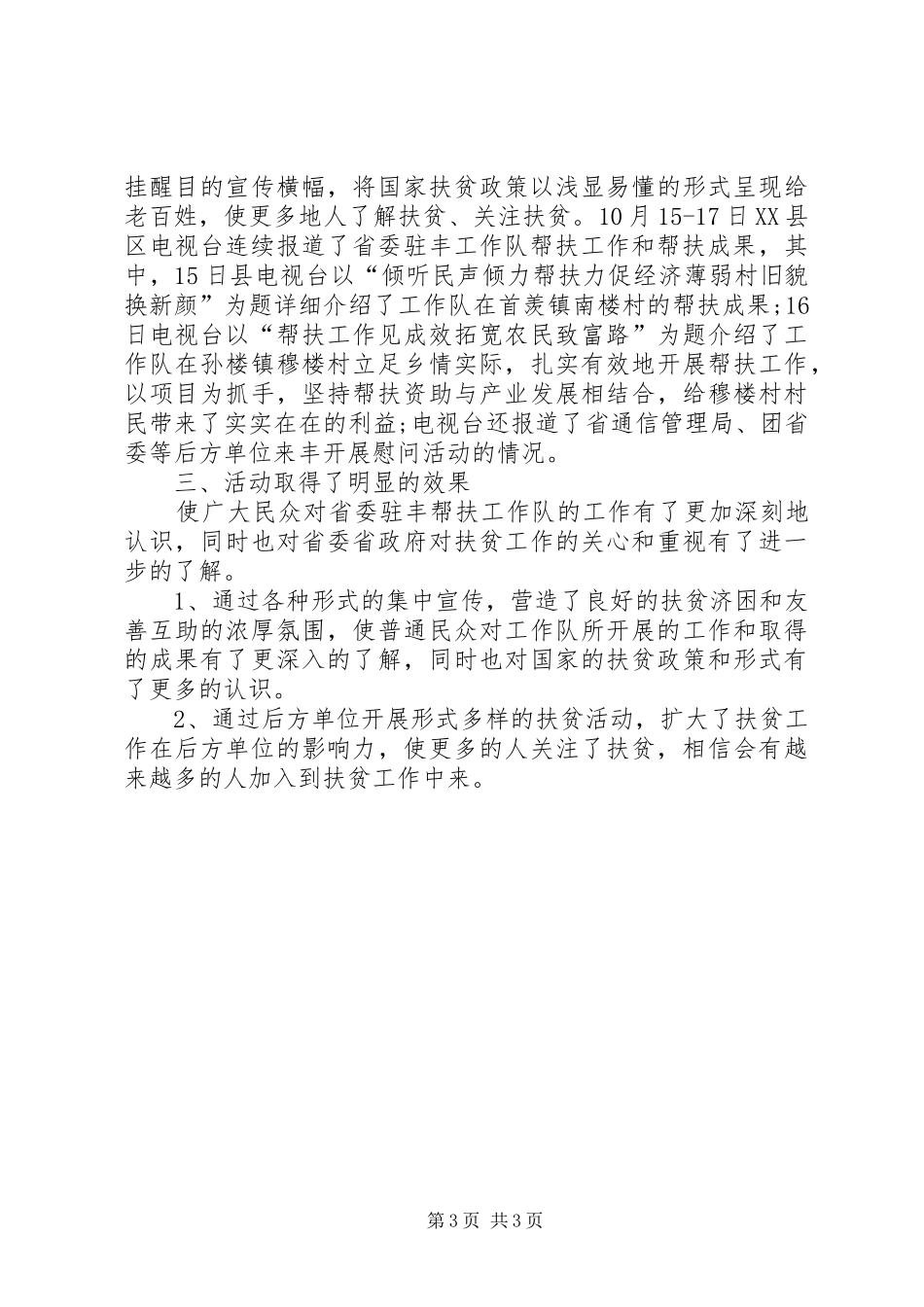 挂醒目的宣传横幅，将国家扶贫政策以浅显易懂的形式呈现给老百姓，使更多地人了解扶贫、关注扶贫。10月15-17日XX县区电视台连续报道了省委驻丰工作队帮扶工作和帮扶成果，其中，15日县电视台以“倾听民声倾力帮扶力促经济薄弱村旧貌换新颜”为题详细介绍了工作队在首羡镇南楼村的帮扶成果;16日电视台以“帮扶工作见成效拓宽农民致富路”为题介绍了工作队在孙楼镇穆楼村立足乡情实际，扎实有效地开展帮扶工作，以项目为抓手，坚持帮扶资助与产业发展相结合，给穆楼村村民带来了实实在在的利益;电视台还报道了省通信管理局、团省委等后方单位来丰开展慰问活动的情况。

三、活动取得了明显的效果

使广大民众对省委驻丰帮扶工作队的工作有了更加深刻地认识，同时也对省委省政府对扶贫工作的关心和重视有了进一步的了解。

1、通过各种形式的集中宣传，营造了良好的扶贫济困和友善互助的浓厚氛围，使普通民众对工作队所开展的工作和取得的成果有了更深入的了解，同时也对国家的扶贫政策和形式有了更多的认识。

2、通过后方单位开展形式多样的扶贫活动，扩大了扶贫工作在后方单位的影响力，使更多的人关注了扶贫，相信会有越来越多的人加入到扶贫工作中来。

第3页 共3页